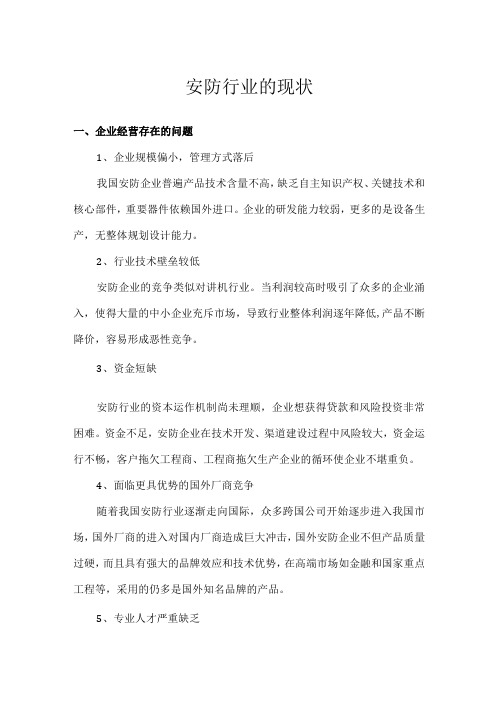 安防行业的现状

一、企业经营存在的问题

1、企业规模偏小，管理方式落后

我国安防企业普遍产品技术含量不高，缺乏自主知识产权、关键技术和核心部件，重要器件依赖国外进口。企业的研发能力较弱，更多的是设备生产，无整体规划设计能力。

2、行业技术壁垒较低

安防企业的竞争类似对讲机行业。当利润较高时吸引了众多的企业涌入，使得大量的中小企业充斥市场，导致行业整体利润逐年降低，产品不断降价，容易形成恶性竞争。

3、资金短缺

安防行业的资本运作机制尚未理顺，企业想获得贷款和风险投资非常困难。资金不足，安防企业在技术开发、渠道建设过程中风险较大，资金运行不畅，客户拖欠工程商、工程商拖欠生产企业的循环使企业不堪重负。

4、面临更具优势的国外厂商竞争

随着我国安防行业逐渐走向国际，众多跨国公司开始逐步进入我国市场，国外厂商的进入对国内厂商造成巨大冲击，国外安防企业不但产品质量过硬，而且具有强大的品牌效应和技术优势，在高端市场如金融和国家重点工程等，采用的仍多是国外知名品牌的产品。

5、专业人才严重缺乏